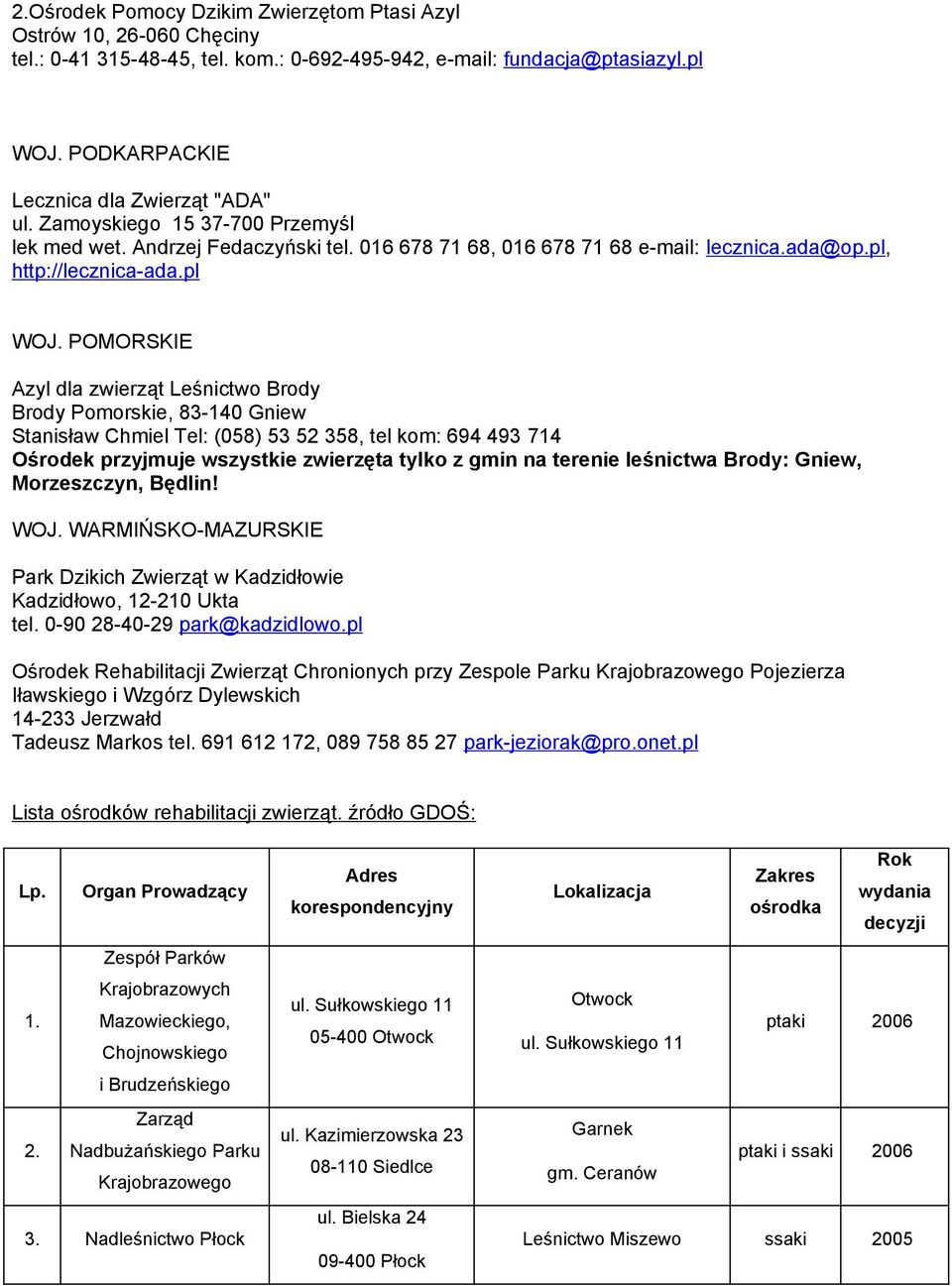 2.Ośrodek Pomocy Dzikim Zwierzętom Ptasi Azyl
Ostrów 10, 26-060 Chęciny
tel.: 0-41 315-48-45, tel. kom.: 0-692-495-942, e-mail: fundacja@ptasiazyl.pl

WOJ. PODKARPACKIE

Lecznica dla Zwierząt "ADA"
ul. Zamoyskiego 15 37-700 Przemyśl
lek med wet. Andrzej Fedaczyński tel. 016 678 71 68, 016 678 71 68 e-mail: lecznica.ada@op.pl, http://lecznica-ada.pl

WOJ. POMORSKIE

Azyl dla zwierząt Leśnictwo Brody
Brody Pomorskie, 83-140 Gniew
Stanisław Chmiel Tel: (058) 53 52 358, tel kom: 694 493 714
Ośrodek przyjmuje wszystkie zwierzęta tylko z gmin na terenie leśnictwa Brody: Gniew, Morzeszczyn, Będlin!

WOJ. WARMIŃSKO-MAZURSKIE

Park Dzikich Zwierząt w Kadzidłowie
Kadzidłowo, 12-210 Ukta
tel. 0-90 28-40-29 park@kadzidlowo.pl

Ośrodek Rehabilitacji Zwierząt Chronionych przy Zespole Parku Krajobrazowego Pojezierza Iławskiego i Wzgórz Dylewskich
14-233 Jerzwałd
Tadeusz Markos tel. 691 612 172, 089 758 85 27 park-jeziorak@pro.onet.pl

Lista ośrodków rehabilitacji zwierząt. źródło GDOŚ:

| Lp. | Organ Prowadzący | Adres korespondencyjny | Lokalizacja | Zakres ośrodka | Rok wydania decyzji |
|---|---|---|---|---|---|
| 1. | Zespół Parków Krajobrazowych Mazowieckiego, Chojnowskiego i Brudzeńskiego | ul. Sułkowskiego 11 05-400 Otwock | Otwock ul. Sułkowskiego 11 | ptaki | 2006 |
| 2. | Zarząd Nadbużańskiego Parku Krajobrazowego | ul. Kazimierzowska 23 08-110 Siedlce | Garnek gm. Ceranów | ptaki i ssaki | 2006 |
| 3. | Nadleśnictwo Płock | ul. Bielska 24 09-400 Płock | Leśnictwo Miszewo | ssaki | 2005 |